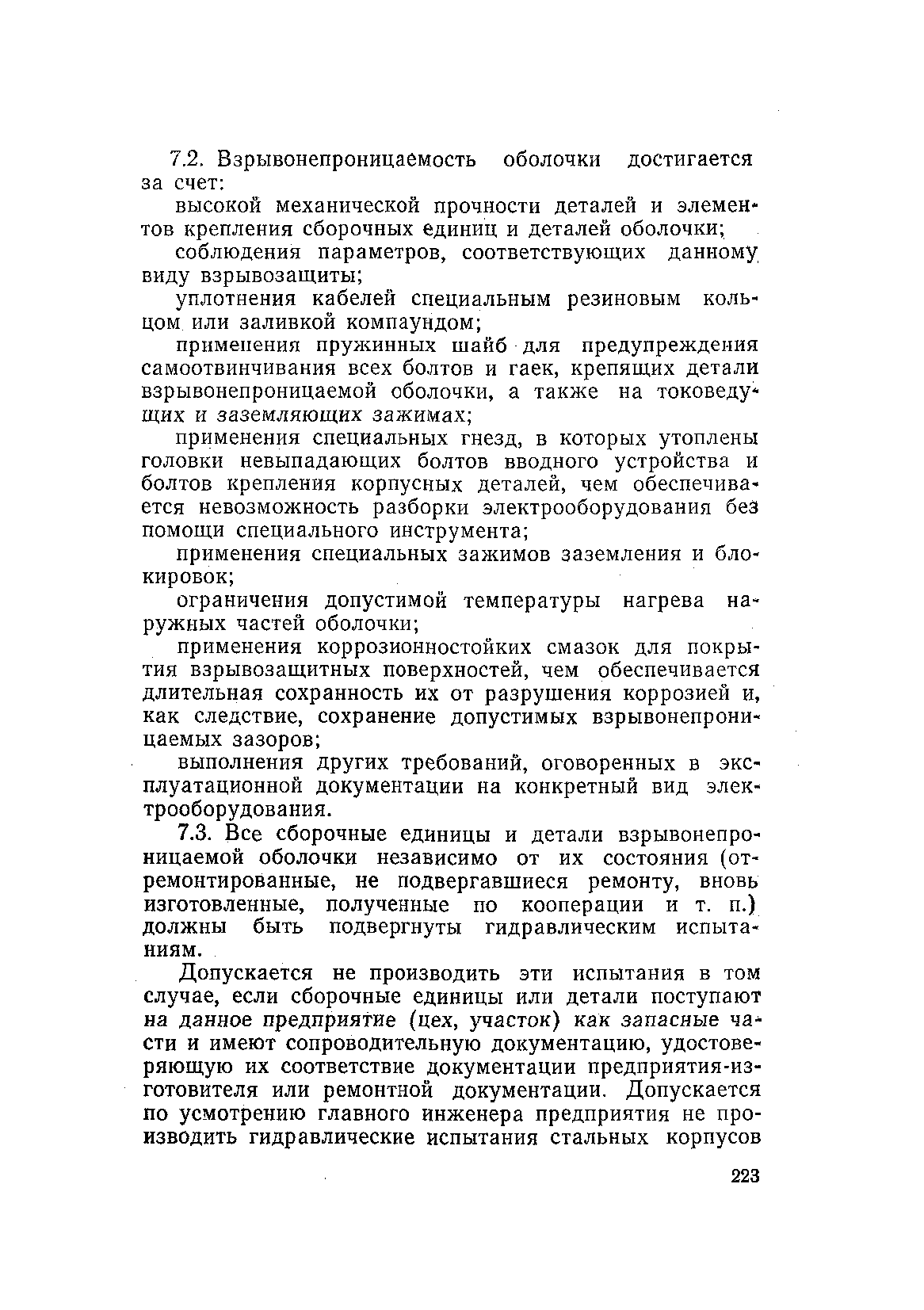 7.2. Взрывонепроницаемость оболочки достигается за счет:

высокой механической прочности деталей и элементов крепления сборочных единиц и деталей оболочки;

соблюдения параметров, соответствующих данному виду взрывозащиты;

уплотнения кабелей специальным резиновым кольцом или заливкой компаундом;

применения пружинных шайб для предупреждения самоотвинчивания всех болтов и гаек, крепящих детали взрывонепроницаемой оболочки, а также на токоведущих и заземляющих зажимах;

применения специальных гнезд, в которых утоплены головки невыпадающих болтов вводного устройства и болтов крепления корпусных деталей, чем обеспечивается невозможность разборки электрооборудования без помощи специального инструмента;

применения специальных зажимов заземления и блокировок;

ограничения допустимой температуры нагрева наружных частей оболочки;

применения коррозионностойких смазок для покрытия взрывозащитных поверхностей, чем обеспечивается длительная сохранность их от разрушения коррозией и, как следствие, сохранение допустимых взрывонепроницаемых зазоров;

выполнения других требований, оговоренных в эксплуатационной документации на конкретный вид электрооборудования.

7.3. Все сборочные единицы и детали взрывонепроницаемой оболочки независимо от их состояния (отремонтированные, не подвергавшиеся ремонту, вновь изготовленные, полученные по кооперации и т. п.) должны быть подвергнуты гидравлическим испытаниям.

Допускается не производить эти испытания в том случае, если сборочные единицы или детали поступают на данное предприятие (цех, участок) как запасные части и имеют сопроводительную документацию, удостоверяющую их соответствие документации предприятия-изготовителя или ремонтной документации. Допускается по усмотрению главного инженера предприятия не производить гидравлические испытания стальных корпусов

223